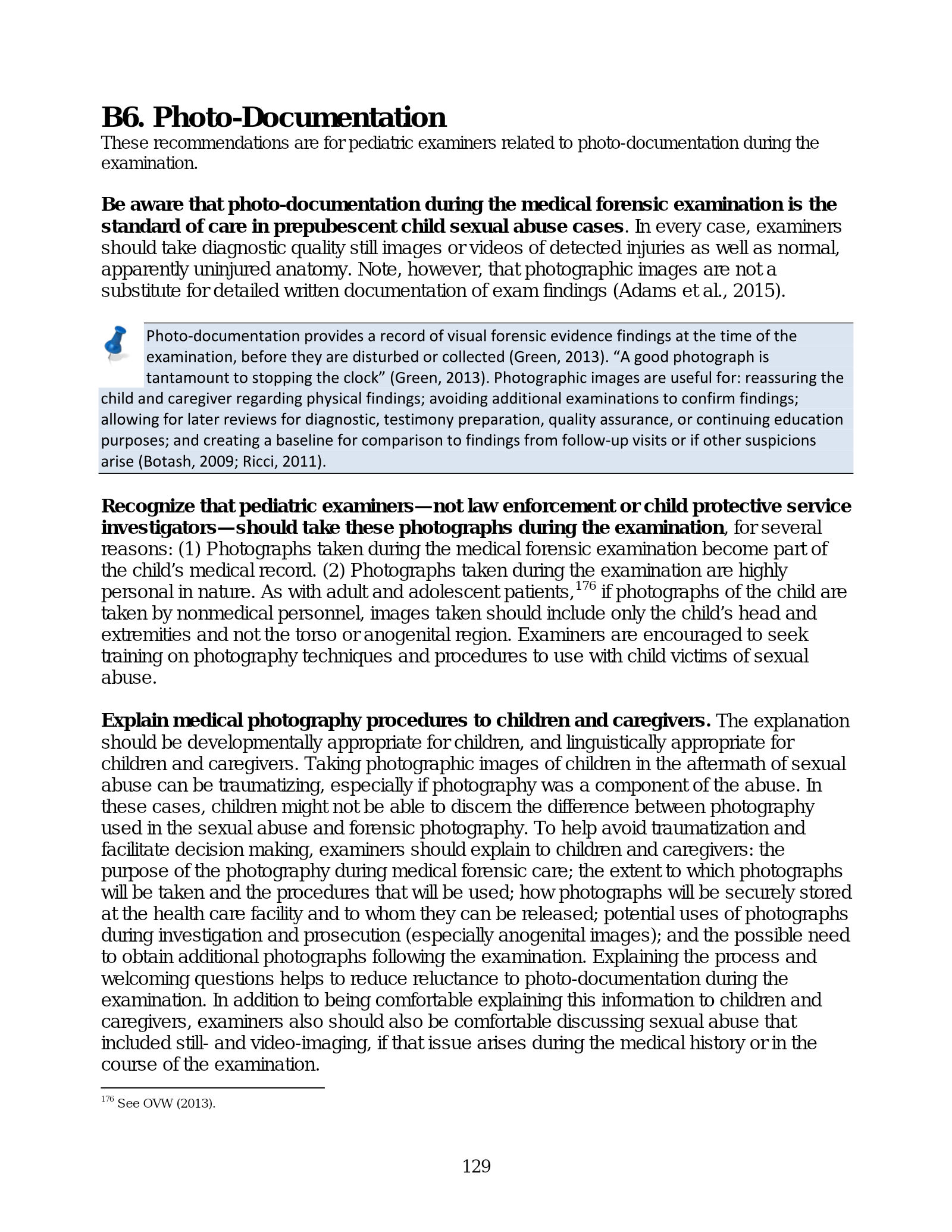 B6. Photo-Documentation

These recommendations are for pediatric examiners related to photo-documentation during the examination.

Be aware that photo-documentation during the medical forensic examination is the standard of care in prepubescent child sexual abuse cases. In every case, examiners should take diagnostic quality still images or videos of detected injuries as well as normal, apparently uninjured anatomy. Note, however, that photographic images are not a substitute for detailed written documentation of exam findings (Adams et al., 2015).

Photo-documentation provides a record of visual forensic evidence findings at the time of the examination, before they are disturbed or collected (Green, 2013). "A good photograph is tantamount to stopping the clock" (Green, 2013). Photographic images are useful for: reassuring the child and caregiver regarding physical findings; avoiding additional examinations to confirm findings; allowing for later reviews for diagnostic, testimony preparation, quality assurance, or continuing education purposes; and creating a baseline for comparison to findings from follow-up visits or if other suspicions arise (Botash, 2009; Ricci, 2011).

Recognize that pediatric examiners—not law enforcement or child protective service investigators—should take these photographs during the examination, for several reasons: (1) Photographs taken during the medical forensic examination become part of the child's medical record. (2) Photographs taken during the examination are highly personal in nature. As with adult and adolescent patients,$^{176}$ if photographs of the child are taken by nonmedical personnel, images taken should include only the child's head and extremities and not the torso or anogenital region. Examiners are encouraged to seek training on photography techniques and procedures to use with child victims of sexual abuse.

Explain medical photography procedures to children and caregivers. The explanation should be developmentally appropriate for children, and linguistically appropriate for children and caregivers. Taking photographic images of children in the aftermath of sexual abuse can be traumatizing, especially if photography was a component of the abuse. In these cases, children might not be able to discern the difference between photography used in the sexual abuse and forensic photography. To help avoid traumatization and facilitate decision making, examiners should explain to children and caregivers: the purpose of the photography during medical forensic care; the extent to which photographs will be taken and the procedures that will be used; how photographs will be securely stored at the health care facility and to whom they can be released; potential uses of photographs during investigation and prosecution (especially anogenital images); and the possible need to obtain additional photographs following the examination. Explaining the process and welcoming questions helps to reduce reluctance to photo-documentation during the examination. In addition to being comfortable explaining this information to children and caregivers, examiners also should also be comfortable discussing sexual abuse that included still- and video-imaging, if that issue arises during the medical history or in the course of the examination.

$^{176}$ See OVW (2013).

129